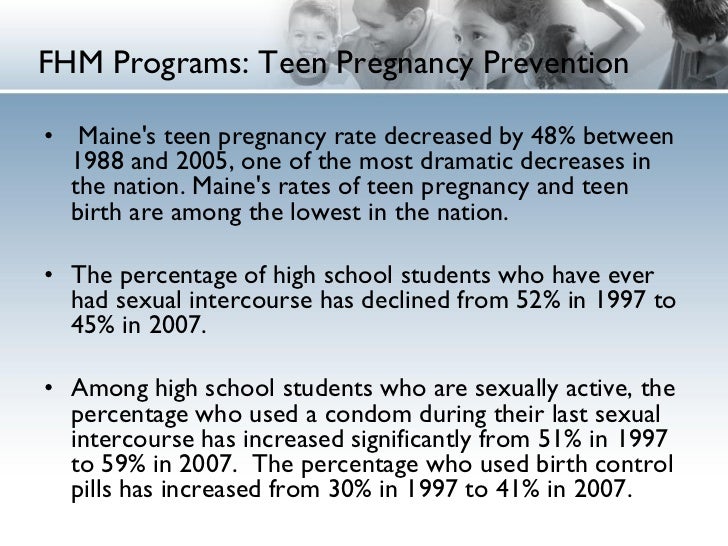 FHM Programs: Teen Pregnancy Prevention

• Maine's teen pregnancy rate decreased by 48% between 1988 and 2005, one of the most dramatic decreases in the nation. Maine's rates of teen pregnancy and teen birth are among the lowest in the nation.

• The percentage of high school students who have ever had sexual intercourse has declined from 52% in 1997 to 45% in 2007.

• Among high school students who are sexually active, the percentage who used a condom during their last sexual intercourse has increased significantly from 51% in 1997 to 59% in 2007. The percentage who used birth control pills has increased from 30% in 1997 to 41% in 2007.